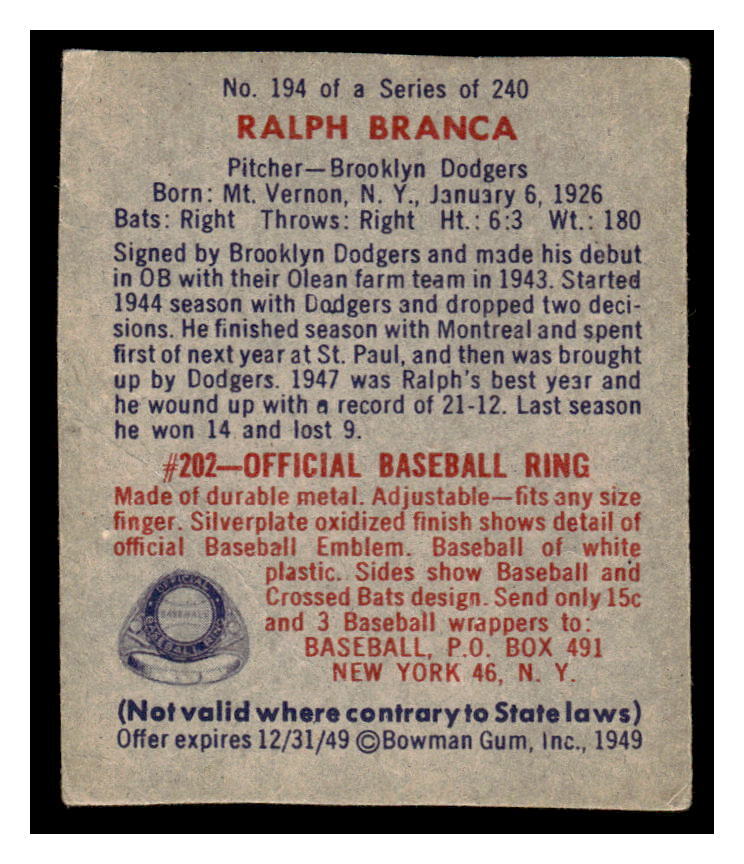 No. 194 of a Series of 240

RALPH BRANCA

Pitcher—Brooklyn Dodgers
Born: Mt. Vernon, N. Y., January 6, 1926
Bats: Right Throws: Right Ht.: 6:3 Wt.: 180

Signed by Brooklyn Dodgers and made his debut in OB with their Olean farm team in 1943. Started 1944 season with Dodgers and dropped two decisions. He finished season with Montreal and spent first of next year at St. Paul, and then was brought up by Dodgers. 1947 was Ralph's best year and he wound up with a record of 21-12. Last season he won 14 and lost 9.

#202—OFFICIAL BASEBALL RING

Made of durable metal. Adjustable—fits any size finger. Silverplate oxidized finish shows detail of official Baseball Emblem. Baseball of white plastic. Sides show Baseball and Crossed Bats design. Send only 15c and 3 Baseball wrappers to:
BASEBALL, P.O. BOX 491
NEW YORK 46, N. Y.

OFFICIAL BASEBALL RING

(Not valid where contrary to State laws)
Offer expires 12/31/49 ©Bowman Gum, Inc., 1949